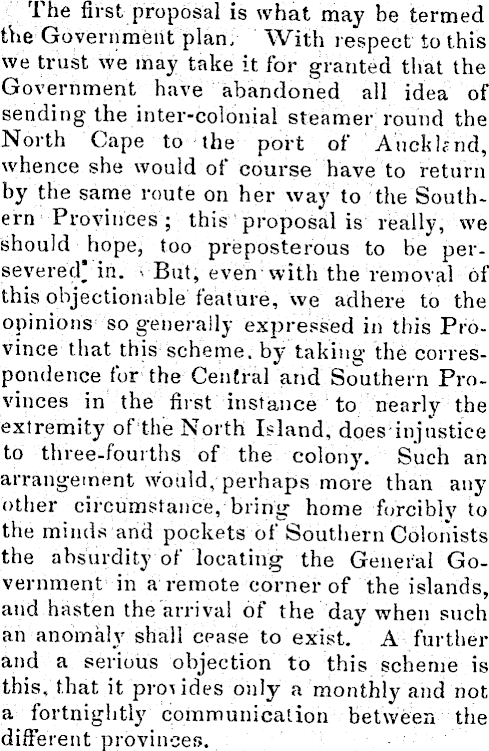 The first proposal is what may be termed the Government plan. With respect to this we trust we may take it for granted that the Government have abandoned all idea of sending the inter-colonial steamer round the North Cape to the port of Auckland, whence she would of course have to return by the same route on her way to the Southern Provinces; this proposal is really, we should hope, too preposterous to be persevered in. But, even with the removal of this objectionable feature, we adhere to the opinions so generally expressed in this Province that this scheme, by taking the correspondence for the Central and Southern Provinces in the first instance to nearly the extremity of the North Island, does injustice to three-fourths of the colony. Such an arrangement would, perhaps more than any other circumstance, bring home forcibly to the minds and pockets of Southern Colonists the absurdity of locating the General Government in a remote corner of the islands, and hasten the arrival of the day when such an anomaly shall cease to exist. A further and a serious objection to this scheme is this, that it provides only a monthly and not a fortnightly communication between the different provinces.